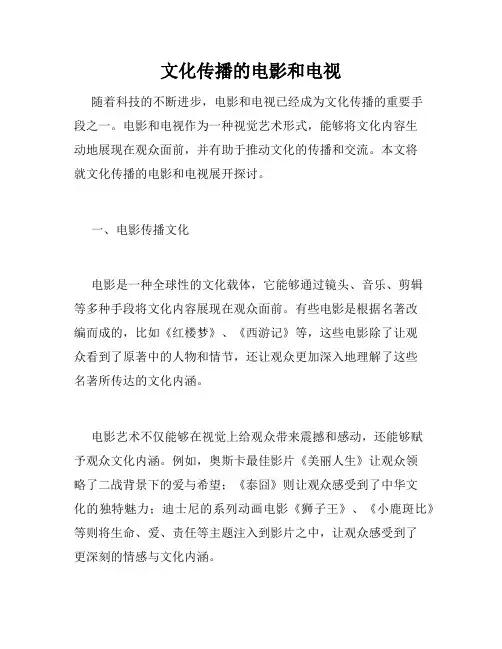 文化传播的电影和电视

随着科技的不断进步，电影和电视已经成为文化传播的重要手段之一。电影和电视作为一种视觉艺术形式，能够将文化内容生动地展现在观众面前，并有助于推动文化的传播和交流。本文将就文化传播的电影和电视展开探讨。

一、电影传播文化

电影是一种全球性的文化载体，它能够通过镜头、音乐、剪辑等多种手段将文化内容展现在观众面前。有些电影是根据名著改编而成的，比如《红楼梦》、《西游记》等，这些电影除了让观众看到了原著中的人物和情节，还让观众更加深入地理解了这些名著所传达的文化内涵。

电影艺术不仅能够在视觉上给观众带来震撼和感动，还能够赋予观众文化内涵。例如，奥斯卡最佳影片《美丽人生》让观众领略了二战背景下的爱与希望；《泰囧》则让观众感受到了中华文化的独特魅力；迪士尼的系列动画电影《狮子王》、《小鹿斑比》等则将生命、爱、责任等主题注入到影片之中，让观众感受到了更深刻的情感与文化内涵。